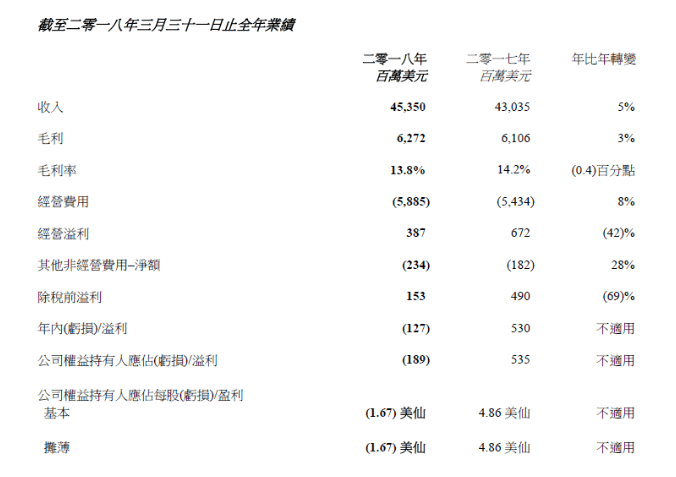 截至二零一八年三月三十一日止全年業績

| | 二零一八年 百萬美元 | 二零一七年 百萬美元 | 年比年轉變 |
|---|---|---|---|
| 收入 | 45,350 | 43,035 | 5% |
| 毛利 | 6,272 | 6,106 | 3% |
| 毛利率 | 13.8% | 14.2% | (0.4)百分點 |
| 經營費用 | (5,885) | (5,434) | 8% |
| 經營溢利 | 387 | 672 | (42)% |
| 其他非經營費用–淨額 | (234) | (182) | 28% |
| 除稅前溢利 | 153 | 490 | (69)% |
| 年內(虧損)/溢利 | (127) | 530 | 不適用 |
| 公司權益持有人應佔(虧損)/溢利 | (189) | 535 | 不適用 |
| 公司權益持有人應佔每股(虧損)/盈利 | | | |
| 基本 | (1.67) 美仙 | 4.86 美仙 | 不適用 |
| 攤薄 | (1.67) 美仙 | 4.86 美仙 | 不適用 |